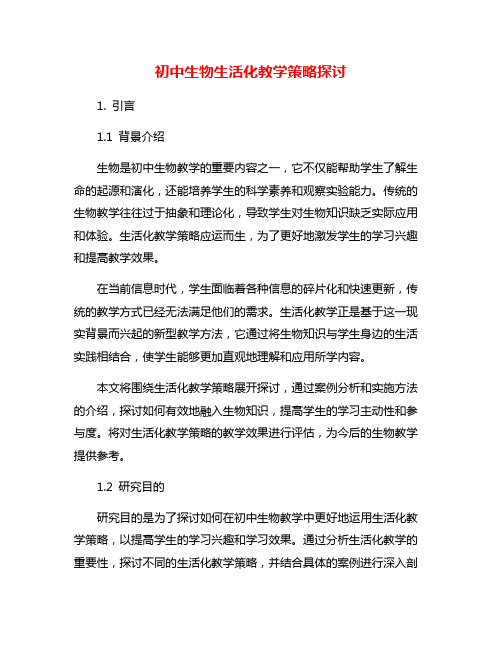 初中生物生活化教学策略探讨

1. 引言

1.1 背景介绍

生物是初中生物教学的重要内容之一，它不仅能帮助学生了解生命的起源和演化，还能培养学生的科学素养和观察实验能力。传统的生物教学往往过于抽象和理论化，导致学生对生物知识缺乏实际应用和体验。生活化教学策略应运而生，为了更好地激发学生的学习兴趣和提高教学效果。

在当前信息时代，学生面临着各种信息的碎片化和快速更新，传统的教学方式已经无法满足他们的需求。生活化教学正是基于这一现实背景而兴起的新型教学方法，它通过将生物知识与学生身边的生活实践相结合，使学生能够更加直观地理解和应用所学内容。

本文将围绕生活化教学策略展开探讨，通过案例分析和实施方法的介绍，探讨如何有效地融入生物知识，提高学生的学习主动性和参与度。将对生活化教学策略的教学效果进行评估，为今后的生物教学提供参考。

1.2 研究目的

研究目的是为了探讨如何在初中生物教学中更好地运用生活化教学策略，以提高学生的学习兴趣和学习效果。通过分析生活化教学的重要性，探讨不同的生活化教学策略，并结合具体的案例进行深入剖